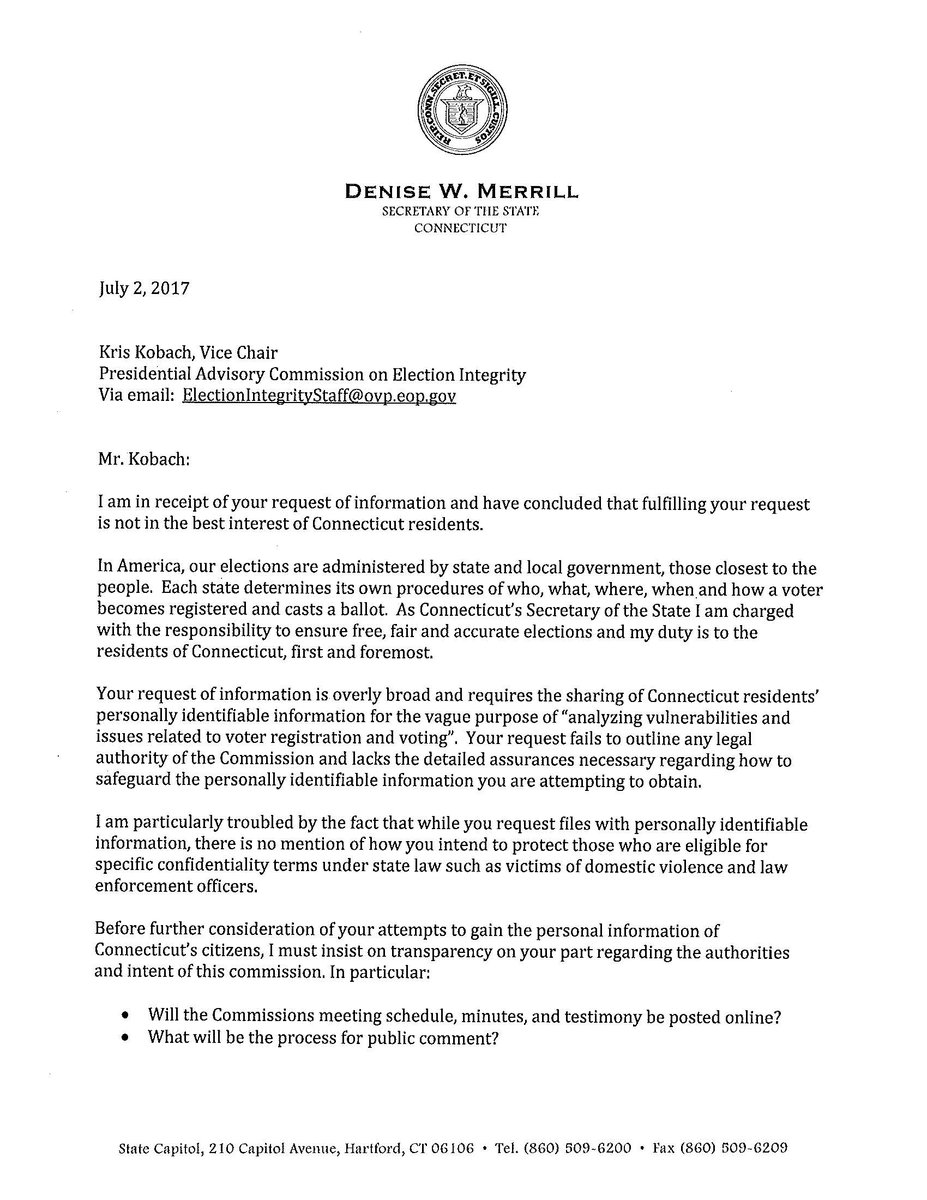 REIP. CONN. SECRET. ET SIGILL. CUSTOS

DENISE W. MERRILL
SECRETARY OF THE STATE
CONNECTICUT

July 2, 2017

Kris Kobach, Vice Chair
Presidential Advisory Commission on Election Integrity
Via email: ElectionIntegrityStaff@ovp.eop.gov

Mr. Kobach:

I am in receipt of your request of information and have concluded that fulfilling your request is not in the best interest of Connecticut residents.

In America, our elections are administered by state and local government, those closest to the people. Each state determines its own procedures of who, what, where, when and how a voter becomes registered and casts a ballot. As Connecticut's Secretary of the State I am charged with the responsibility to ensure free, fair and accurate elections and my duty is to the residents of Connecticut, first and foremost.

Your request of information is overly broad and requires the sharing of Connecticut residents' personally identifiable information for the vague purpose of "analyzing vulnerabilities and issues related to voter registration and voting". Your request fails to outline any legal authority of the Commission and lacks the detailed assurances necessary regarding how to safeguard the personally identifiable information you are attempting to obtain.

I am particularly troubled by the fact that while you request files with personally identifiable information, there is no mention of how you intend to protect those who are eligible for specific confidentiality terms under state law such as victims of domestic violence and law enforcement officers.

Before further consideration of your attempts to gain the personal information of Connecticut's citizens, I must insist on transparency on your part regarding the authorities and intent of this commission. In particular:

• Will the Commissions meeting schedule, minutes, and testimony be posted online?
• What will be the process for public comment?

State Capitol, 210 Capitol Avenue, Hartford, CT 06106 • Tel. (860) 509-6200 • Fax (860) 509-6209